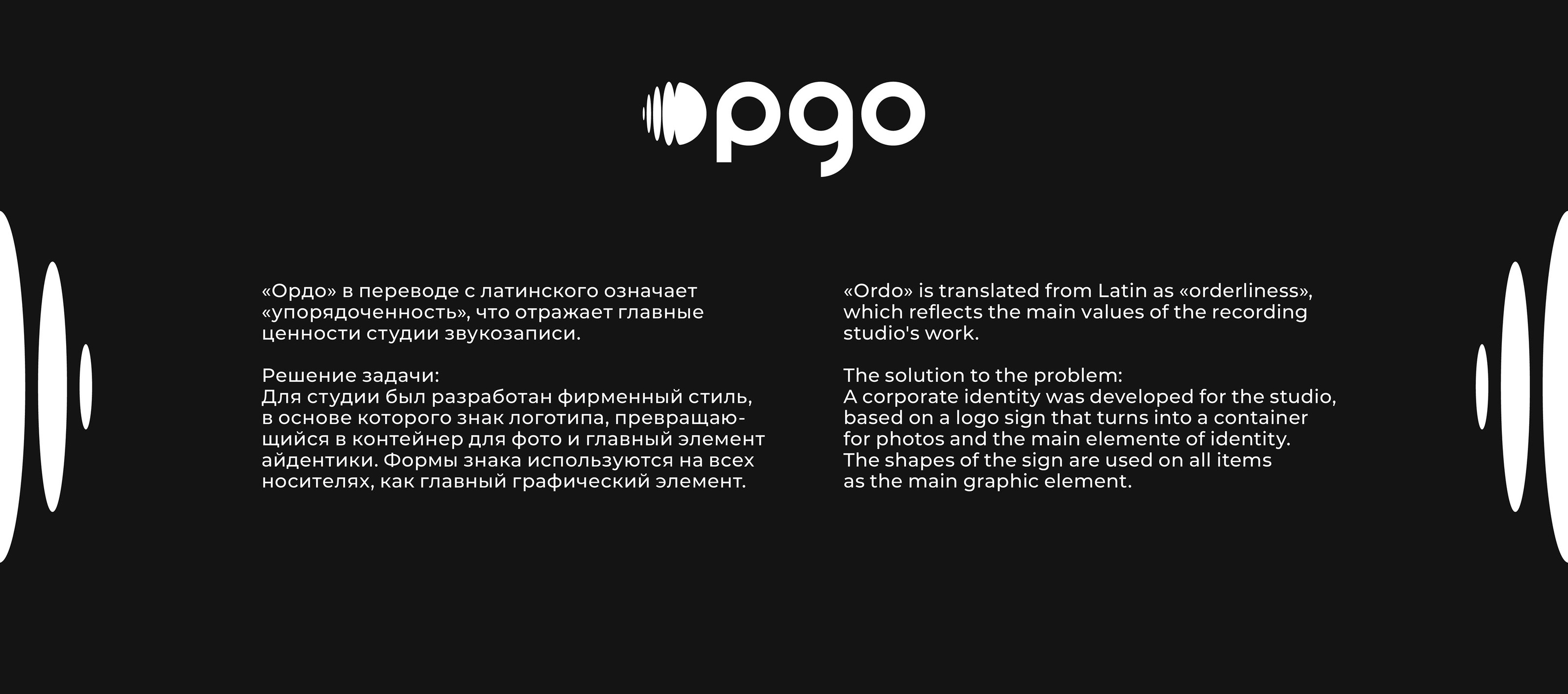 ордо

«Ордо» в переводе с латинского означает «упорядоченность», что отражает главные ценности студии звукозаписи.

Решение задачи:
Для студии был разработан фирменный стиль, в основе которого знак логотипа, превращающийся в контейнер для фото и главный элемент айдентики. Формы знака используются на всех носителях, как главный графический элемент.

«Ordo» is translated from Latin as «orderliness», which reflects the main values of the recording studio's work.

The solution to the problem:
A corporate identity was developed for the studio, based on a logo sign that turns into a container for photos and the main elemente of identity. The shapes of the sign are used on all items as the main graphic element.